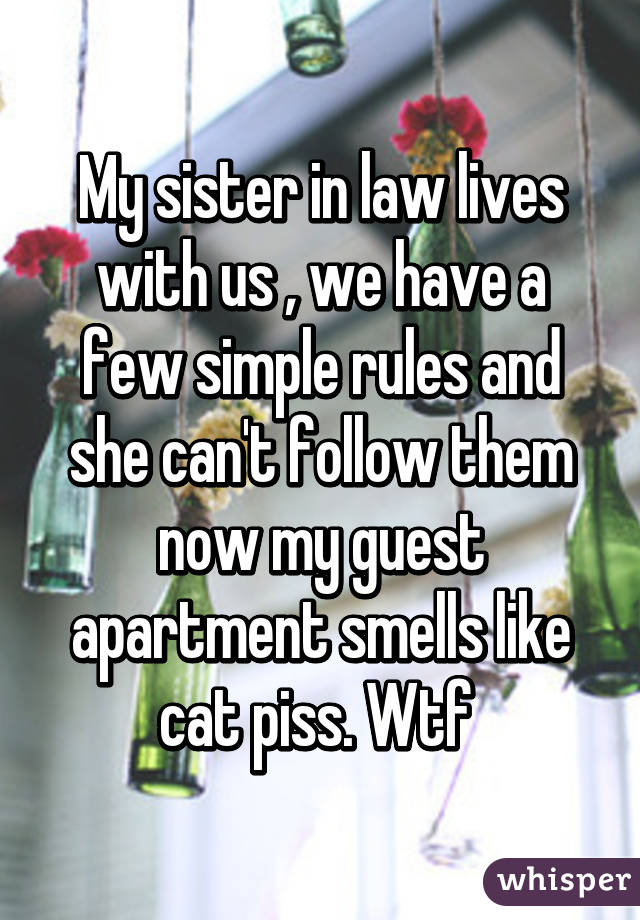 My sister in law lives with us , we have a few simple rules and she can't follow them now my guest apartment smells like cat piss. Wtf

whisper